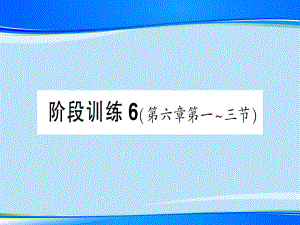 阶段训练 6(第六章第一~三节)